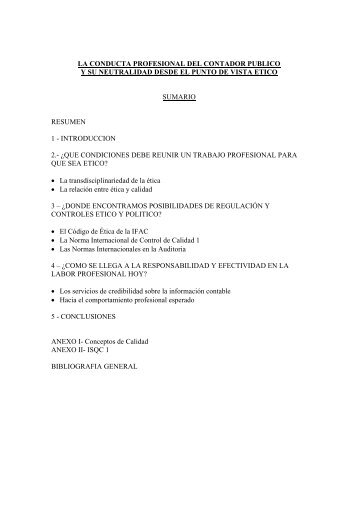 LA CONDUCTA PROFESIONAL DEL CONTADOR PUBLICO Y SU NEUTRALIDAD DESDE EL PUNTO DE VISTA ETICO

SUMARIO

RESUMEN

1 - INTRODUCCION

2.- ¿QUE CONDICIONES DEBE REUNIR UN TRABAJO PROFESIONAL PARA QUE SEA ETICO?

• La transdisciplinariedad de la ética
• La relación entre ética y calidad

3 – ¿DONDE ENCONTRAMOS POSIBILIDADES DE REGULACIÓN Y CONTROLES ETICO Y POLITICO?

• El Código de Ética de la IFAC
• La Norma Internacional de Control de Calidad 1
• Las Normas Internacionales en la Auditoria

4 – ¿COMO SE LLEGA A LA RESPONSABILIDAD Y EFECTIVIDAD EN LA LABOR PROFESIONAL HOY?

• Los servicios de credibilidad sobre la información contable
• Hacia el comportamiento profesional esperado

5 - CONCLUSIONES

ANEXO I- Conceptos de Calidad
ANEXO II- ISQC 1

BIBLIOGRAFIA GENERAL